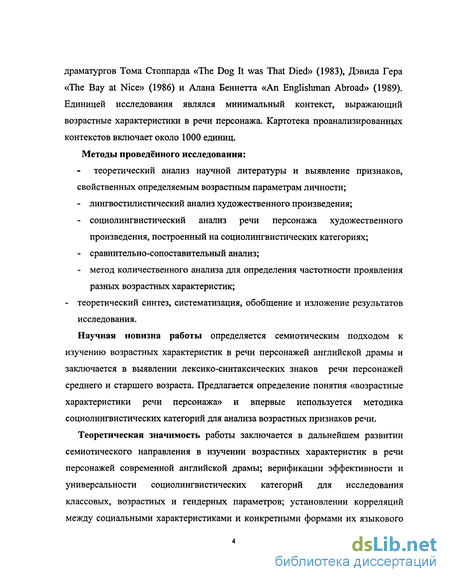 драматургов Тома Стоппарда «The Dog It was That Died» (1983), Дэвида Гера «The Bay at Nice» (1986) и Алана Беннетта «An Englishman Abroad» (1989). Единицей исследования являлся минимальный контекст, выражающий возрастные характеристики в речи персонажа. Картотека проанализированных контекстов включает около 1000 единиц.

Методы проведённого исследования:

- теоретический анализ научной литературы и выявление признаков, свойственных определяемым возрастным параметрам личности;
- лингвостилистический анализ художественного произведения;
- социолингвистический анализ речи персонажа художественного произведения, построенный на социолингвистических категориях;
- сравнительно-сопоставительный анализ;
- метод количественного анализа для определения частотности проявления разных возрастных характеристик;
- теоретический синтез, систематизация, обобщение и изложение результатов исследования.

Научная новизна работы определяется семиотическим подходом к изучению возрастных характеристик в речи персонажей английской драмы и заключается в выявлении лексико-синтаксических знаков речи персонажей среднего и старшего возраста. Предлагается определение понятия «возрастные характеристики речи персонажа» и впервые используется методика социолингвистических категорий для анализа возрастных признаков речи.

Теоретическая значимость работы заключается в дальнейшем развитии семиотического направления в изучении возрастных характеристик в речи персонажей современной английской драмы; верификации эффективности и универсальности социолингвистических категорий для исследования классовых, возрастных и гендерных параметров; установлении корреляций между социальными характеристиками и конкретными формами их языкового

4

dsLib.net
библиотека диссертаций